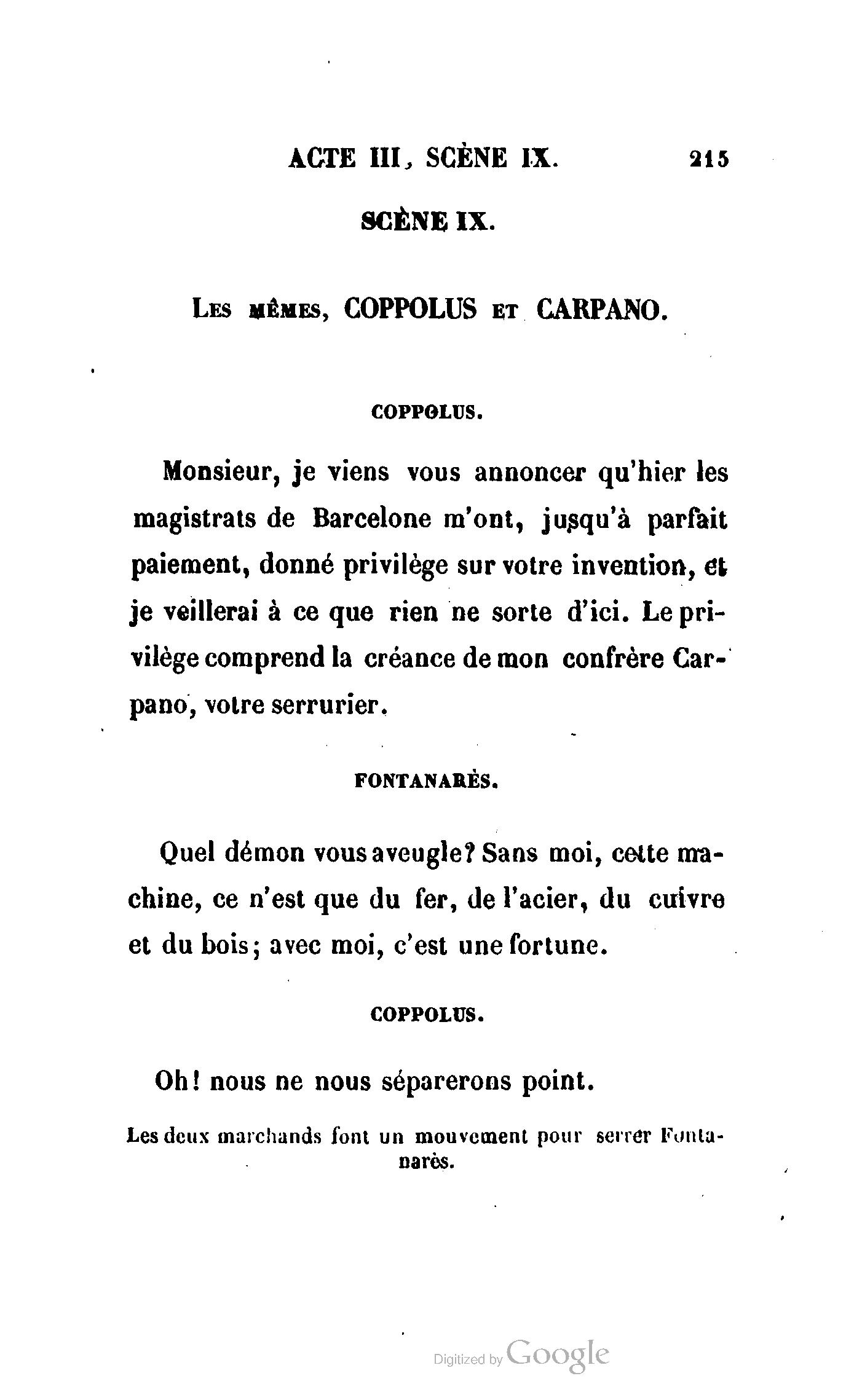 ACTE III, SCÈNE IX. 215

SCÈNE IX.

LES MÊMES, COPPOLUS ET CARPANO.

COPPOLUS.

Monsieur, je viens vous annoncer qu'hier les magistrats de Barcelone m'ont, jusqu'à parfait paiement, donné privilège sur votre invention, et je veillerai à ce que rien ne sorte d'ici. Le privilège comprend la créance de mon confrère Carpano, votre serrurier.

FONTANARÈS.

Quel démon vous aveugle? Sans moi, cette machine, ce n'est que du fer, de l'acier, du cuivre et du bois; avec moi, c'est une fortune.

COPPOLUS.

Oh! nous ne nous séparerons point.

Les deux marchands font un mouvement pour serrer Fontanarès.

Digitized by Google